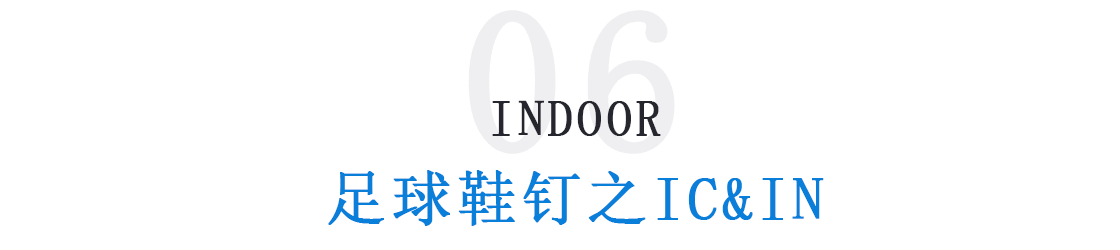 06
INDOOR
足球鞋钉之IC&IN